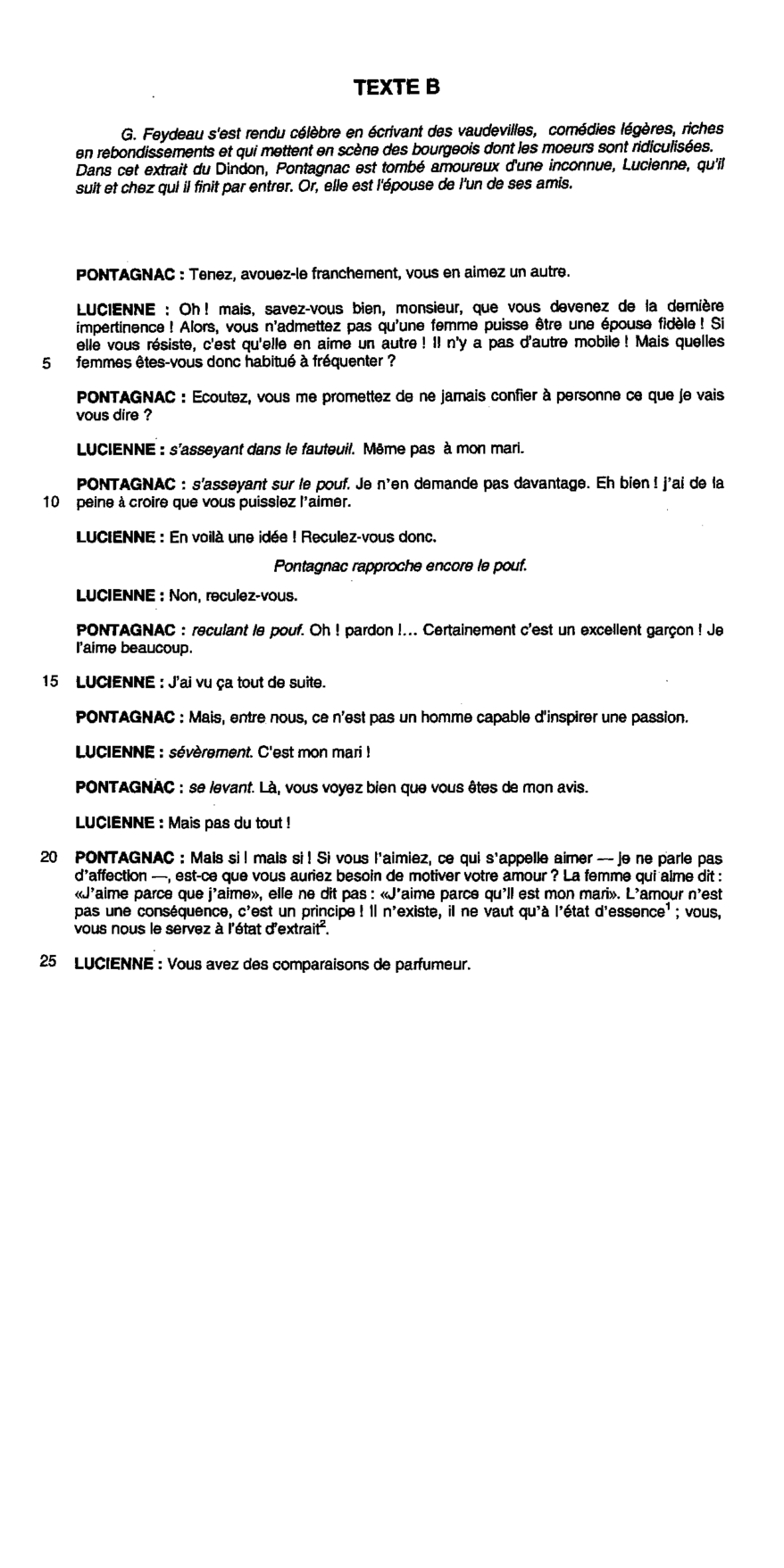 TEXTE B

G. Feydeau s'est rendu célèbre en écrivant des vaudevilles, comédies légères, riches en rebondissements et qui mettent en scène des bourgeois dont les moeurs sont ridiculisées. Dans cet extrait du Dindon, Pontagnac est tombé amoureux d'une inconnue, Lucienne, qu'il suit et chez qui il finit par entrer. Or, elle est l'épouse de l'un de ses amis.

PONTAGNAC : Tenez, avouez-le franchement, vous en aimez un autre.

LUCIENNE : Oh ! mais, savez-vous bien, monsieur, que vous devenez de la dernière impertinence ! Alors, vous n'admettez pas qu'une femme puisse être une épouse fidèle ! Si elle vous résiste, c'est qu'elle en aime un autre ! Il n'y a pas d'autre mobile ! Mais quelles
5 femmes êtes-vous donc habitué à fréquenter ?

PONTAGNAC : Ecoutez, vous me promettez de ne jamais confier à personne ce que je vais vous dire ?

LUCIENNE : s'asseyant dans le fauteuil. Même pas à mon mari.

PONTAGNAC : s'asseyant sur le pouf. Je n'en demande pas davantage. Eh bien ! j'ai de la
10 peine à croire que vous puissiez l'aimer.

LUCIENNE : En voilà une idée ! Reculez-vous donc.

Pontagnac rapproche encore le pouf.

LUCIENNE : Non, reculez-vous.

PONTAGNAC : reculant le pouf. Oh ! pardon !... Certainement c'est un excellent garçon ! Je l'aime beaucoup.

15 LUCIENNE : J'ai vu ça tout de suite.

PONTAGNAC : Mais, entre nous, ce n'est pas un homme capable d'inspirer une passion.

LUCIENNE : sévèrement. C'est mon mari !

PONTAGNAC : se levant. Là, vous voyez bien que vous êtes de mon avis.

LUCIENNE : Mais pas du tout !

20 PONTAGNAC : Mais si ! mais si ! Si vous l'aimiez, ce qui s'appelle aimer — je ne parle pas d'affection —, est-ce que vous auriez besoin de motiver votre amour ? La femme qui aime dit : «J'aime parce que j'aime», elle ne dit pas : «J'aime parce qu'il est mon mari». L'amour n'est pas une conséquence, c'est un principe ! Il n'existe, il ne vaut qu'à l'état d'essence$^1$ ; vous, vous nous le servez à l'état d'extrait$^2$.

25 LUCIENNE : Vous avez des comparaisons de parfumeur.